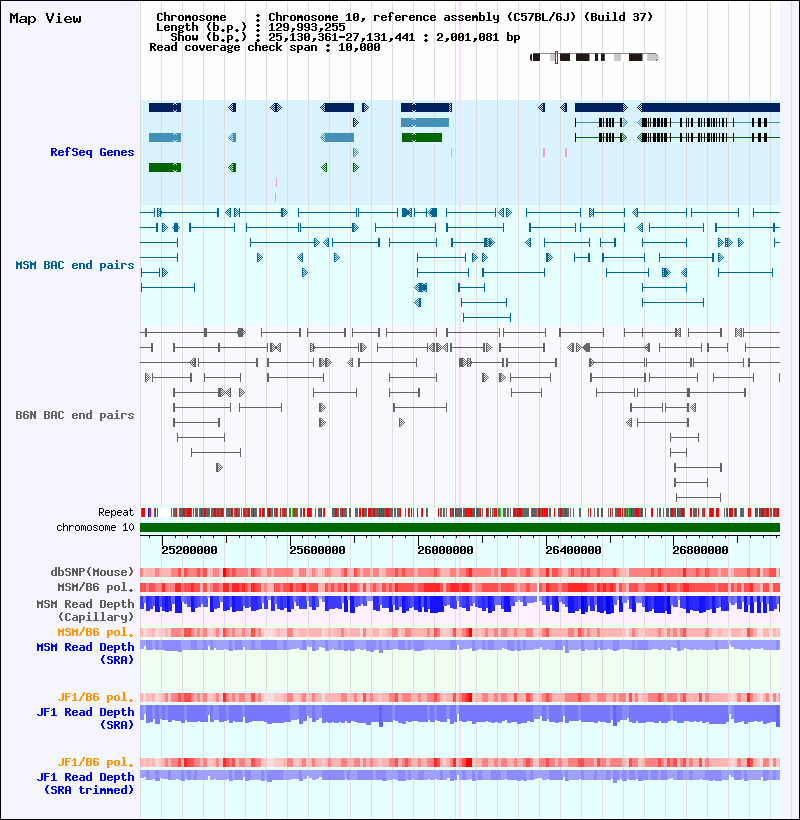 Map View

Chromosome : Chromosome 10, reference assembly (C57BL/6J) (Build 37)
Length (b.p.) : 129,993,255
Show (b.p.) : 25,130,361-27,131,441 : 2,001,081 bp
Read coverage check span : 10,000

RefSeq Genes

MSM BAC end pairs

B6N BAC end pairs

Repeat
chromosome 10

25200000 25600000 26000000 26400000 26800000

dbSNP(Mouse)
MSM/B6 pol.
MSM Read Depth (Capillary)
MSM/B6 pol.
MSM Read Depth (SRA)

JF1/B6 pol.
JF1 Read Depth (SRA)

JF1/B6 pol.
JF1 Read Depth (SRA trimmed)